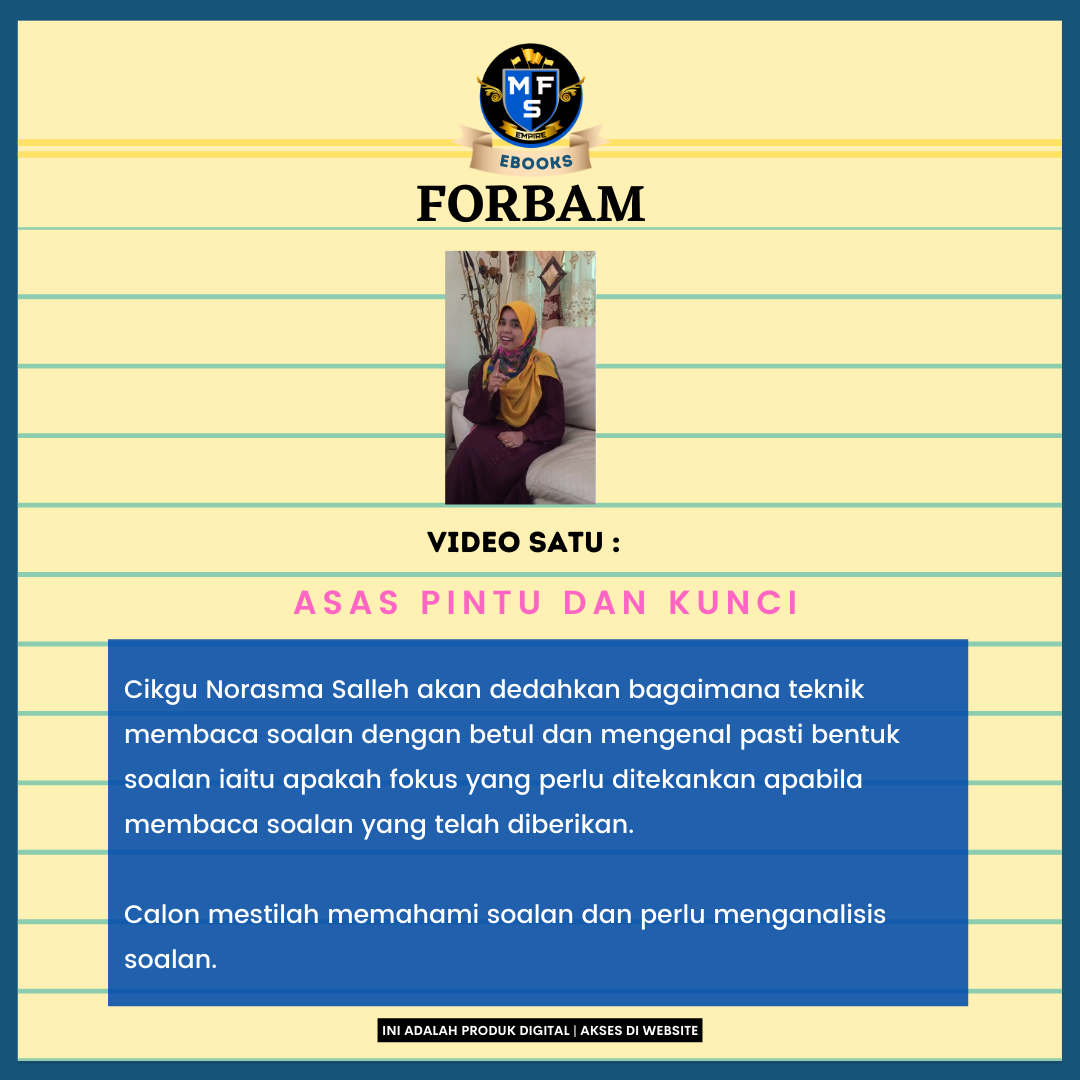 MFS
EMPIRE
EBOOKS

FORBAM

VIDEO SATU :

ASAS PINTU DAN KUNCI

Cikgu Norasma Salleh akan dedahkan bagaimana teknik membaca soalan dengan betul dan mengenal pasti bentuk soalan iaitu apakah fokus yang perlu ditekankan apabila membaca soalan yang telah diberikan.

Calon mestilah memahami soalan dan perlu menganalisis soalan.

INI ADALAH PRODUK DIGITAL | AKSES DI WEBSITE